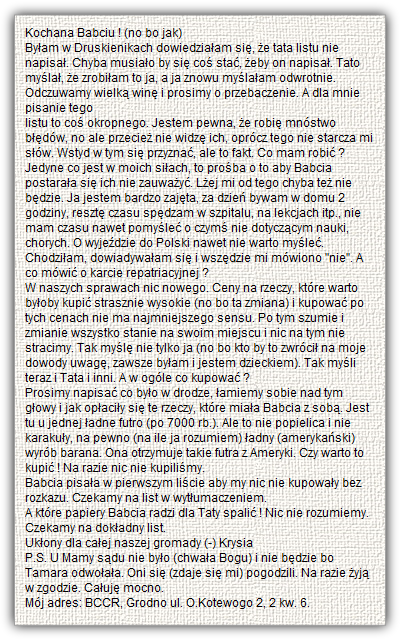 Kochana Babciu ! (no bo jak)
Byłam w Druskienikach dowiedziałam się, że tata listu nie napisał. Chyba musiało by się coś stać, żeby on napisał. Tato myślał, że zrobiłam to ja, a ja znowu myślałam odwrotnie. Odczuwamy wielką winę i prosimy o przebaczenie. A dla mnie pisanie tego
listu to coś okropnego. Jestem pewna, że robię mnóstwo błędów, no ale przecież nie widzę ich, oprócz tego nie starcza mi słów. Wstyd w tym się przyznać, ale to fakt. Co mam robić ? Jedyne co jest w moich siłach, to prośba o to aby Babcia postarała się ich nie zauważyć. Lżej mi od tego chyba też nie będzie. Ja jestem bardzo zajęta, za dzień bywam w domu 2 godziny, resztę czasu spędzam w szpitalu, na lekcjach itp., nie mam czasu nawet pomyśleć o czymś nie dotyczącym nauki, chorych. O wyjeździe do Polski nawet nie warto myśleć. Chodziłam, dowiadywałam się i wszędzie mi mówiono "nie". A co mówić o karcie repatriacyjnej ?
W naszych sprawach nic nowego. Ceny na rzeczy, które warto byłoby kupić strasznie wysokie (no bo ta zmiana) i kupować po tych cenach nie ma najmniejszego sensu. Po tym szumie i zmianie wszystko stanie na swoim miejscu i nic na tym nie stracimy. Tak myślę nie tylko ja (no bo kto by to zwrócił na moje dowody uwagę, zawsze byłam i jestem dzieckiem). Tak myśli teraz i Tata i inni. A w ogóle co kupować ?
Prosimy napisać co było w drodze, łamiemy sobie nad tym głowy i jak opłaciły się te rzeczy, które miała Babcia z sobą. Jest tu u jednej ładne futro (po 7000 rb.). Ale to nie popielica i nie karakuły, na pewno (na ile ja rozumiem) ładny (amerykański) wyrób barana. Ona otrzymuje takie futra z Ameryki. Czy warto to kupić ! Na razie nic nie kupiliśmy.
Babcia pisała w pierwszym liście aby my nic nie kupowały bez rozkazu. Czekamy na list w wytłumaczeniem.
A które papiery Babcia radzi dla Taty spalić ! Nic nie rozumiemy. Czekamy na dokładny list.
Ukłony dla całej naszej gromady (-) Krysia
P.S. U Mamy sądu nie było (chwała Bogu) i nie będzie bo Tamara odwołała. Oni się (zdaje się mi) pogodzili. Na razie żyją w zgodzie. Całuję mocno.
Mój adres: BCCR, Grodno ul. O.Kotewogo 2, 2 kw. 6.